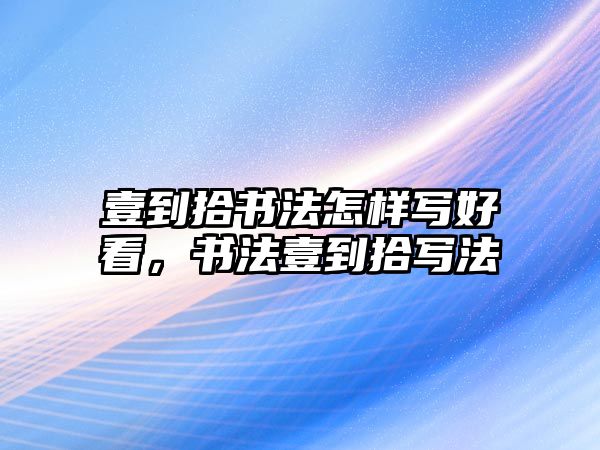 壹到拾书法怎样写好看，书法壹到拾写法